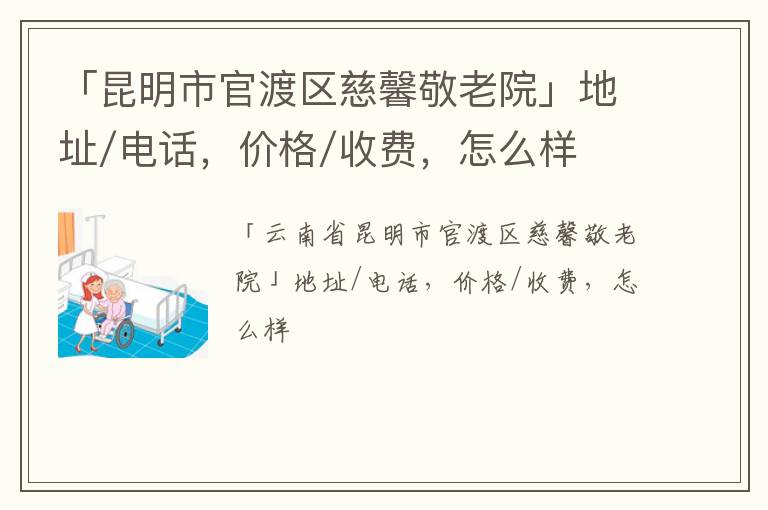 「昆明市官渡区慈馨敬老院」地址/电话，价格/收费，怎么样

「云南省昆明市官渡区慈馨敬老院」地址/电话，价格/收费，怎么样